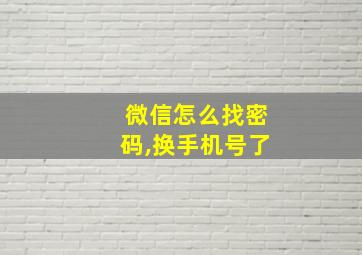 微信怎么找密码,换手机号了